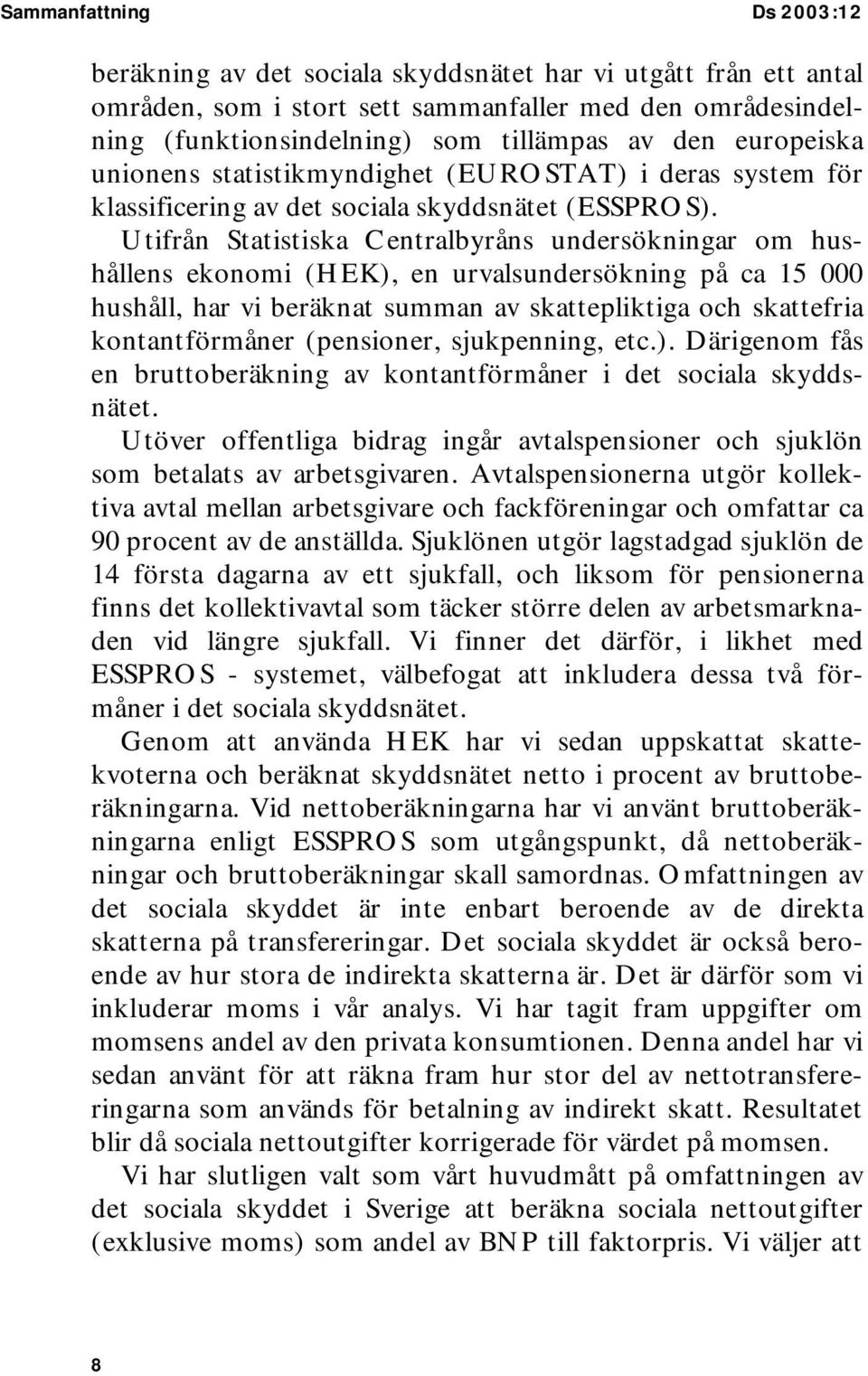 Sammanfattning Ds 2003:12

beräkning av det sociala skyddsnätet har vi utgått från ett antal områden, som i stort sett sammanfaller med den områdesindelning (funktionsindelning) som tillämpas av den europeiska unionens statistikmyndighet (EUROSTAT) i deras system för klassificering av det sociala skyddsnätet (ESSPROS).

Utifrån Statistiska Centralbyråns undersökningar om hushållens ekonomi (HEK), en urvalsundersökning på ca 15 000 hushåll, har vi beräknat summan av skattepliktiga och skattefria kontantförmåner (pensioner, sjukpenning, etc.). Därigenom fås en bruttoberäkning av kontantförmåner i det sociala skyddsnätet.

Utöver offentliga bidrag ingår avtalspensioner och sjuklön som betalats av arbetsgivaren. Avtalspensionerna utgör kollektiva avtal mellan arbetsgivare och fackföreningar och omfattar ca 90 procent av de anställda. Sjuklönen utgör lagstadgad sjuklön de 14 första dagarna av ett sjukfall, och liksom för pensionerna finns det kollektivavtal som täcker större delen av arbetsmarknaden vid längre sjukfall. Vi finner det därför, i likhet med ESSPROS - systemet, välbefogat att inkludera dessa två förmåner i det sociala skyddsnätet.

Genom att använda HEK har vi sedan uppskattat skattekvoterna och beräknat skyddsnätet netto i procent av bruttoberäkningarna. Vid nettoberäkningarna har vi använt bruttoberäkningarna enligt ESSPROS som utgångspunkt, då nettoberäkningar och bruttoberäkningar skall samordnas. Omfattningen av det sociala skyddet är inte enbart beroende av de direkta skatterna på transfereringar. Det sociala skyddet är också beroende av hur stora de indirekta skatterna är. Det är därför som vi inkluderar moms i vår analys. Vi har tagit fram uppgifter om momsens andel av den privata konsumtionen. Denna andel har vi sedan använt för att räkna fram hur stor del av nettotransfereringarna som används för betalning av indirekt skatt. Resultatet blir då sociala nettoutgifter korrigerade för värdet på momsen.

Vi har slutligen valt som vårt huvudmått på omfattningen av det sociala skyddet i Sverige att beräkna sociala nettoutgifter (exklusive moms) som andel av BNP till faktorpris. Vi väljer att

8